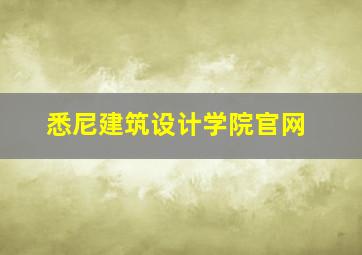 悉尼建筑设计学院官网